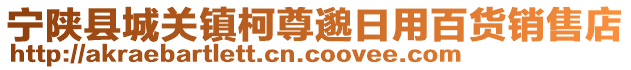 宁陕县城关镇柯尊邈日用百货销售店
http://akraebartlett.cn.coovee.com